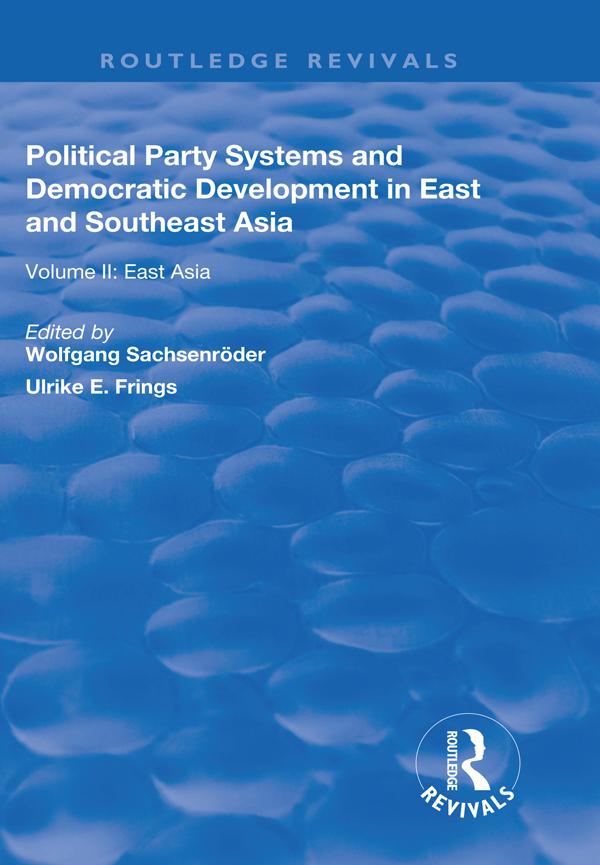 ROUTLEDGE REVIVALS

Political Party Systems and Democratic Development in East and Southeast Asia

Volume II: East Asia

Edited by
Wolfgang Sachsenröder
Ulrike E. Frings

ROUTLEDGE
REVIVALS